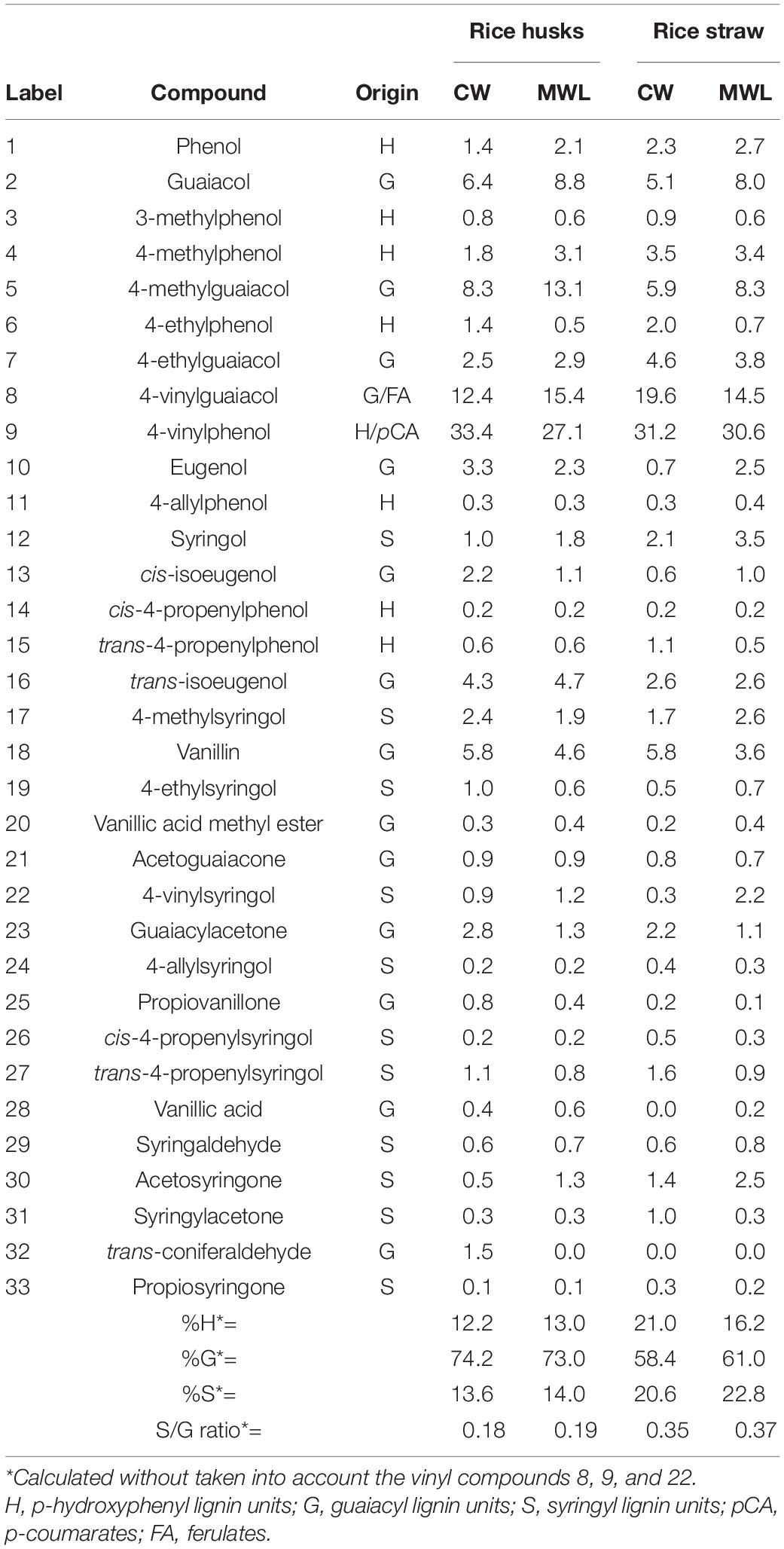 | Label | Compound | Origin | Rice husks CW | Rice husks MWL | Rice straw CW | Rice straw MWL |
|---|---|---|---|---|---|---|
| 1 | Phenol | H | 1.4 | 2.1 | 2.3 | 2.7 |
| 2 | Guaiacol | G | 6.4 | 8.8 | 5.1 | 8.0 |
| 3 | 3-methylphenol | H | 0.8 | 0.6 | 0.9 | 0.6 |
| 4 | 4-methylphenol | H | 1.8 | 3.1 | 3.5 | 3.4 |
| 5 | 4-methylguaiacol | G | 8.3 | 13.1 | 5.9 | 8.3 |
| 6 | 4-ethylphenol | H | 1.4 | 0.5 | 2.0 | 0.7 |
| 7 | 4-ethylguaiacol | G | 2.5 | 2.9 | 4.6 | 3.8 |
| 8 | 4-vinylguaiacol | G/FA | 12.4 | 15.4 | 19.6 | 14.5 |
| 9 | 4-vinylphenol | H/pCA | 33.4 | 27.1 | 31.2 | 30.6 |
| 10 | Eugenol | G | 3.3 | 2.3 | 0.7 | 2.5 |
| 11 | 4-allylphenol | H | 0.3 | 0.3 | 0.3 | 0.4 |
| 12 | Syringol | S | 1.0 | 1.8 | 2.1 | 3.5 |
| 13 | cis-isoeugenol | G | 2.2 | 1.1 | 0.6 | 1.0 |
| 14 | cis-4-propenylphenol | H | 0.2 | 0.2 | 0.2 | 0.2 |
| 15 | trans-4-propenylphenol | H | 0.6 | 0.6 | 1.1 | 0.5 |
| 16 | trans-isoeugenol | G | 4.3 | 4.7 | 2.6 | 2.6 |
| 17 | 4-methylsyringol | S | 2.4 | 1.9 | 1.7 | 2.6 |
| 18 | Vanillin | G | 5.8 | 4.6 | 5.8 | 3.6 |
| 19 | 4-ethylsyringol | S | 1.0 | 0.6 | 0.5 | 0.7 |
| 20 | Vanillic acid methyl ester | G | 0.3 | 0.4 | 0.2 | 0.4 |
| 21 | Acetoguaiacone | G | 0.9 | 0.9 | 0.8 | 0.7 |
| 22 | 4-vinylsyringol | S | 0.9 | 1.2 | 0.3 | 2.2 |
| 23 | Guaiacylacetone | G | 2.8 | 1.3 | 2.2 | 1.1 |
| 24 | 4-allylsyringol | S | 0.2 | 0.2 | 0.4 | 0.3 |
| 25 | Propiovanillone | G | 0.8 | 0.4 | 0.2 | 0.1 |
| 26 | cis-4-propenylsyringol | S | 0.2 | 0.2 | 0.5 | 0.3 |
| 27 | trans-4-propenylsyringol | S | 1.1 | 0.8 | 1.6 | 0.9 |
| 28 | Vanillic acid | G | 0.4 | 0.6 | 0.0 | 0.2 |
| 29 | Syringaldehyde | S | 0.6 | 0.7 | 0.6 | 0.8 |
| 30 | Acetosyringone | S | 0.5 | 1.3 | 1.4 | 2.5 |
| 31 | Syringylacetone | S | 0.3 | 0.3 | 1.0 | 0.3 |
| 32 | trans-coniferaldehyde | G | 1.5 | 0.0 | 0.0 | 0.0 |
| 33 | Propiosyringone | S | 0.1 | 0.1 | 0.3 | 0.2 |
| | %H*= | | 12.2 | 13.0 | 21.0 | 16.2 |
| | %G*= | | 74.2 | 73.0 | 58.4 | 61.0 |
| | %S*= | | 13.6 | 14.0 | 20.6 | 22.8 |
| | S/G ratio*= | | 0.18 | 0.19 | 0.35 | 0.37 |

*Calculated without taken into account the vinyl compounds 8, 9, and 22.
H, p-hydroxyphenyl lignin units; G, guaiacyl lignin units; S, syringyl lignin units; pCA, p-coumarates; FA, ferulates.